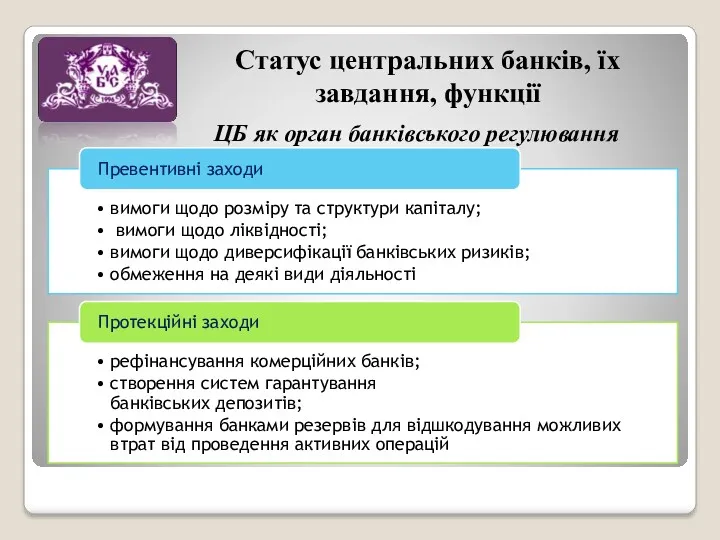 УАБС

Статус центральних банків, їх завдання, функції

ЦБ як орган банківського регулювання

Превентивні заходи

• вимоги щодо розміру та структури капіталу;
• вимоги щодо ліквідності;
• вимоги щодо диверсифікації банківських ризиків;
• обмеження на деякі види діяльності

Протекційні заходи

• рефінансування комерційних банків;
• створення систем гарантування банківських депозитів;
• формування банками резервів для відшкодування можливих втрат від проведення активних операцій